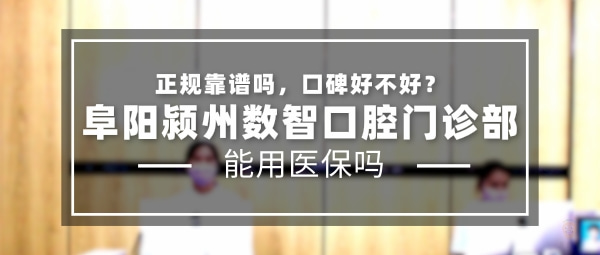 正规靠谱吗，口碑好不好？

阜阳颍州数智口腔门诊部

能用医保吗